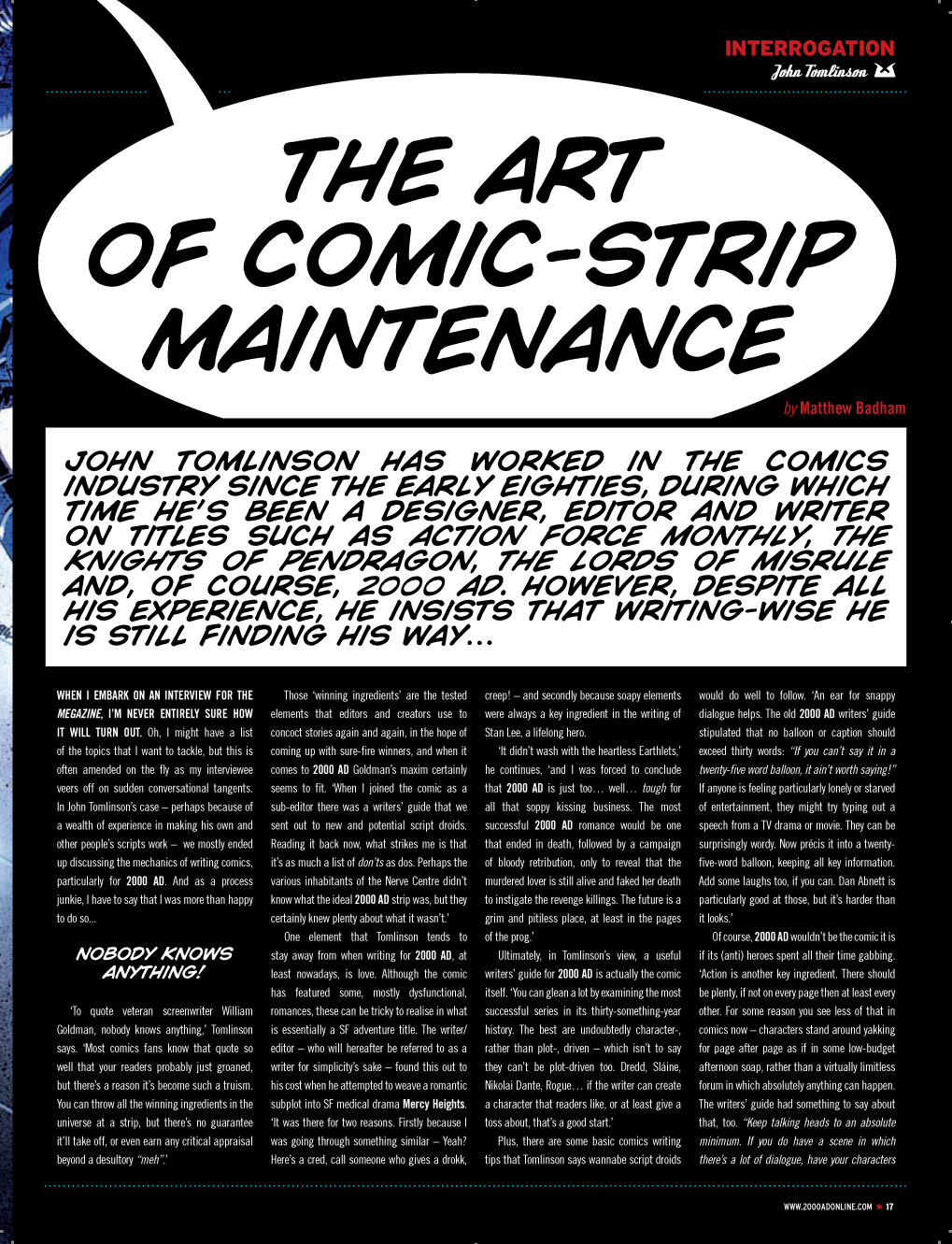 INTERROGATION
John Tomlinson

THE ART OF COMIC-STRIP MAINTENANCE

by Matthew Badham

JOHN TOMLINSON HAS WORKED IN THE COMICS INDUSTRY SINCE THE EARLY EIGHTIES, DURING WHICH TIME HE'S BEEN A DESIGNER, EDITOR AND WRITER ON TITLES SUCH AS ACTION FORCE MONTHLY, THE KNIGHTS OF PENDRAGON, THE LORDS OF MISRULE AND, OF COURSE, 2000 AD. HOWEVER, DESPITE ALL HIS EXPERIENCE, HE INSISTS THAT WRITING-WISE HE IS STILL FINDING HIS WAY...

WHEN I EMBARK ON AN INTERVIEW FOR THE MEGAZINE, I'M NEVER ENTIRELY SURE HOW IT WILL TURN OUT. Oh, I might have a list of the topics that I want to tackle, but this is often amended on the fly as my interviewee veers off on sudden conversational tangents. In John Tomlinson's case – perhaps because of a wealth of experience in making his own and other people's scripts work – we mostly ended up discussing the mechanics of writing comics, particularly for 2000 AD. And as a process junkie, I have to say that I was more than happy to do so...

NOBODY KNOWS ANYTHING!

'To quote veteran screenwriter William Goldman, nobody knows anything,' Tomlinson says. 'Most comics fans know that quote so well that your readers probably just groaned, but there's a reason it's become such a truism. You can throw all the winning ingredients in the universe at a strip, but there's no guarantee it'll take off, or even earn any critical appraisal beyond a desultory "meh".'

Those 'winning ingredients' are the tested elements that editors and creators use to concoct stories again and again, in the hope of coming up with sure-fire winners, and when it comes to 2000 AD Goldman's maxim certainly seems to fit. 'When I joined the comic as a sub-editor there was a writers' guide that we sent out to new and potential script droids. Reading it back now, what strikes me is that it's as much a list of don'ts as dos. Perhaps the various inhabitants of the Nerve Centre didn't know what the ideal 2000 AD strip was, but they certainly knew plenty about what it wasn't.'

One element that Tomlinson tends to stay away from when writing for 2000 AD, at least nowadays, is love. Although the comic has featured some, mostly dysfunctional, romances, these can be tricky to realise in what is essentially a SF adventure title. The writer/editor – who will hereafter be referred to as a writer for simplicity's sake – found this out to his cost when he attempted to weave a romantic subplot into SF medical drama Mercy Heights. 'It was there for two reasons. Firstly because I was going through something similar – Yeah? Here's a cred, call someone who gives a drokk, creep! – and secondly because soapy elements were always a key ingredient in the writing of Stan Lee, a lifelong hero.

'It didn't wash with the heartless Earthlets,' he continues, 'and I was forced to conclude that 2000 AD is just too... well... tough for all that soppy kissing business. The most successful 2000 AD romance would be one that ended in death, followed by a campaign of bloody retribution, only to reveal that the murdered lover is still alive and faked her death to instigate the revenge killings. The future is a grim and pitiless place, at least in the pages of the prog.'

Ultimately, in Tomlinson's view, a useful writers' guide for 2000 AD is actually the comic itself. 'You can glean a lot by examining the most successful series in its thirty-something-year history. The best are undoubtedly character-, rather than plot-, driven – which isn't to say they can't be plot-driven too. Dredd, Sláine, Nikolai Dante, Rogue... if the writer can create a character that readers like, or at least give a toss about, that's a good start.'

Plus, there are some basic comics writing tips that Tomlinson says wannabe script droids would do well to follow. 'An ear for snappy dialogue helps. The old 2000 AD writers' guide stipulated that no balloon or caption should exceed thirty words: "If you can't say it in a twenty-five word balloon, it ain't worth saying!" If anyone is feeling particularly lonely or starved of entertainment, they might try typing out a speech from a TV drama or movie. They can be surprisingly wordy. Now précis it into a twenty-five-word balloon, keeping all key information. Add some laughs too, if you can. Dan Abnett is particularly good at those, but it's harder than it looks.'

Of course, 2000 AD wouldn't be the comic it is if its (anti) heroes spent all their time gabbing. 'Action is another key ingredient. There should be plenty, if not on every page then at least every other. For some reason you see less of that in comics now – characters stand around yakking for page after page as if in some low-budget afternoon soap, rather than a virtually limitless forum in which absolutely anything can happen. The writers' guide had something to say about that, too. "Keep talking heads to an absolute minimum. If you do have a scene in which there's a lot of dialogue, have your characters

WWW.2000ADONLINE.COM ★ 17